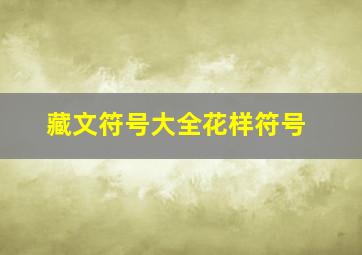 藏文符号大全花样符号